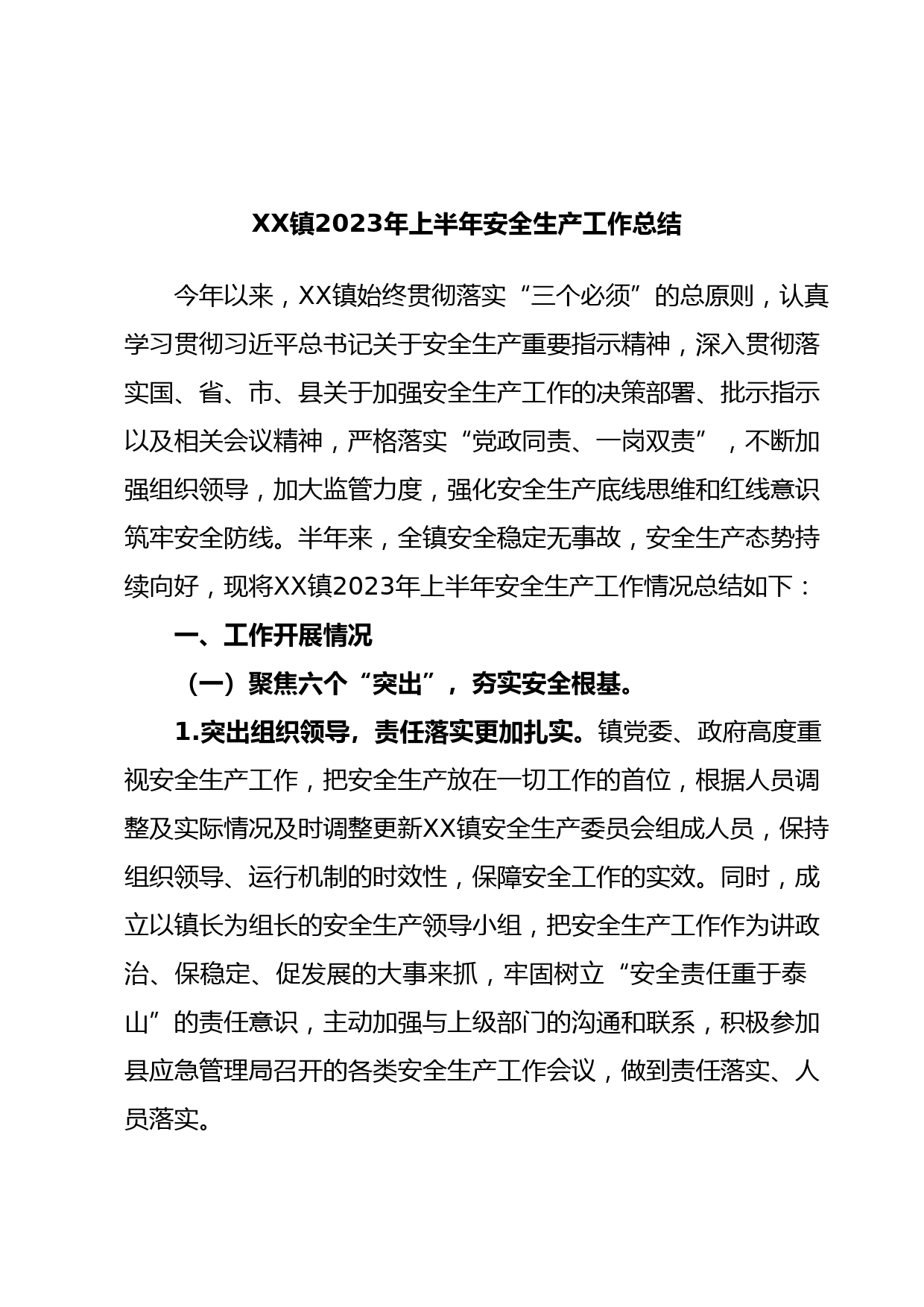 XX镇2023年上半年安全生产工作总结

今年以来，XX镇始终贯彻落实“三个必须”的总原则，认真学习贯彻习近平总书记关于安全生产重要指示精神，深入贯彻落实国、省、市、县关于加强安全生产工作的决策部署、批示指示以及相关会议精神，严格落实“党政同责、一岗双责”，不断加强组织领导，加大监管力度，强化安全生产底线思维和红线意识筑牢安全防线。半年来，全镇安全稳定无事故，安全生产态势持续向好，现将XX镇2023年上半年安全生产工作情况总结如下：

一、工作开展情况

（一）聚焦六个“突出”，夯实安全根基。

1.突出组织领导，责任落实更加扎实。镇党委、政府高度重视安全生产工作，把安全生产放在一切工作的首位，根据人员调整及实际情况及时调整更新XX镇安全生产委员会组成人员，保持组织领导、运行机制的时效性，保障安全工作的实效。同时，成立以镇长为组长的安全生产领导小组，把安全生产工作作为讲政治、保稳定、促发展的大事来抓，牢固树立“安全责任重于泰山”的责任意识，主动加强与上级部门的沟通和联系，积极参加县应急管理局召开的各类安全生产工作会议，做到责任落实、人员落实。